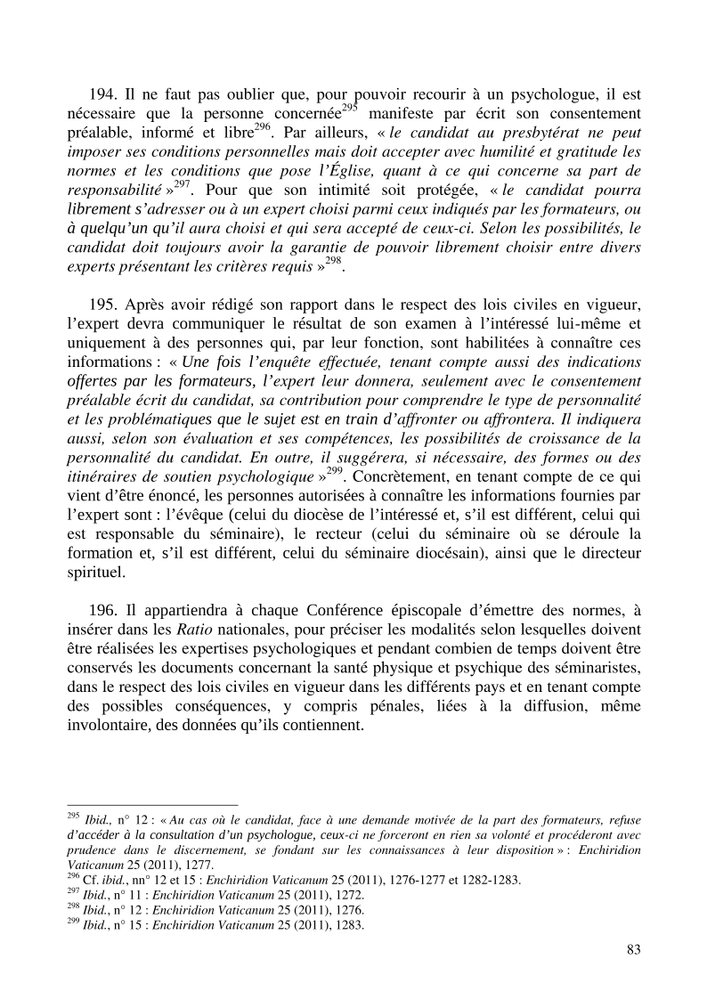 194. Il ne faut pas oublier que, pour pouvoir recourir à un psychologue, il est nécessaire que la personne concernée$^{295}$ manifeste par écrit son consentement préalable, informé et libre$^{296}$. Par ailleurs, « le candidat au presbytérat ne peut imposer ses conditions personnelles mais doit accepter avec humilité et gratitude les normes et les conditions que pose l'Église, quant à ce qui concerne sa part de responsabilité »$^{297}$. Pour que son intimité soit protégée, « le candidat pourra librement s'adresser ou à un expert choisi parmi ceux indiqués par les formateurs, ou à quelqu'un qu'il aura choisi et qui sera accepté de ceux-ci. Selon les possibilités, le candidat doit toujours avoir la garantie de pouvoir librement choisir entre divers experts présentant les critères requis »$^{298}$.

195. Après avoir rédigé son rapport dans le respect des lois civiles en vigueur, l'expert devra communiquer le résultat de son examen à l'intéressé lui-même et uniquement à des personnes qui, par leur fonction, sont habilitées à connaître ces informations : « Une fois l'enquête effectuée, tenant compte aussi des indications offertes par les formateurs, l'expert leur donnera, seulement avec le consentement préalable écrit du candidat, sa contribution pour comprendre le type de personnalité et les problématiques que le sujet est en train d'affronter ou affrontera. Il indiquera aussi, selon son évaluation et ses compétences, les possibilités de croissance de la personnalité du candidat. En outre, il suggérera, si nécessaire, des formes ou des itinéraires de soutien psychologique »$^{299}$. Concrètement, en tenant compte de ce qui vient d'être énoncé, les personnes autorisées à connaître les informations fournies par l'expert sont : l'évêque (celui du diocèse de l'intéressé et, s'il est différent, celui qui est responsable du séminaire), le recteur (celui du séminaire où se déroule la formation et, s'il est différent, celui du séminaire diocésain), ainsi que le directeur spirituel.

196. Il appartiendra à chaque Conférence épiscopale d'émettre des normes, à insérer dans les Ratio nationales, pour préciser les modalités selon lesquelles doivent être réalisées les expertises psychologiques et pendant combien de temps doivent être conservés les documents concernant la santé physique et psychique des séminaristes, dans le respect des lois civiles en vigueur dans les différents pays et en tenant compte des possibles conséquences, y compris pénales, liées à la diffusion, même involontaire, des données qu'ils contiennent.

$^{295}$ Ibid., n° 12 : « Au cas où le candidat, face à une demande motivée de la part des formateurs, refuse d'accéder à la consultation d'un psychologue, ceux-ci ne forceront en rien sa volonté et procéderont avec prudence dans le discernement, se fondant sur les connaissances à leur disposition » : Enchiridion Vaticanum 25 (2011), 1277.
$^{296}$ Cf. ibid., nn° 12 et 15 : Enchiridion Vaticanum 25 (2011), 1276-1277 et 1282-1283.
$^{297}$ Ibid., n° 11 : Enchiridion Vaticanum 25 (2011), 1272.
$^{298}$ Ibid., n° 12 : Enchiridion Vaticanum 25 (2011), 1276.
$^{299}$ Ibid., n° 15 : Enchiridion Vaticanum 25 (2011), 1283.

83